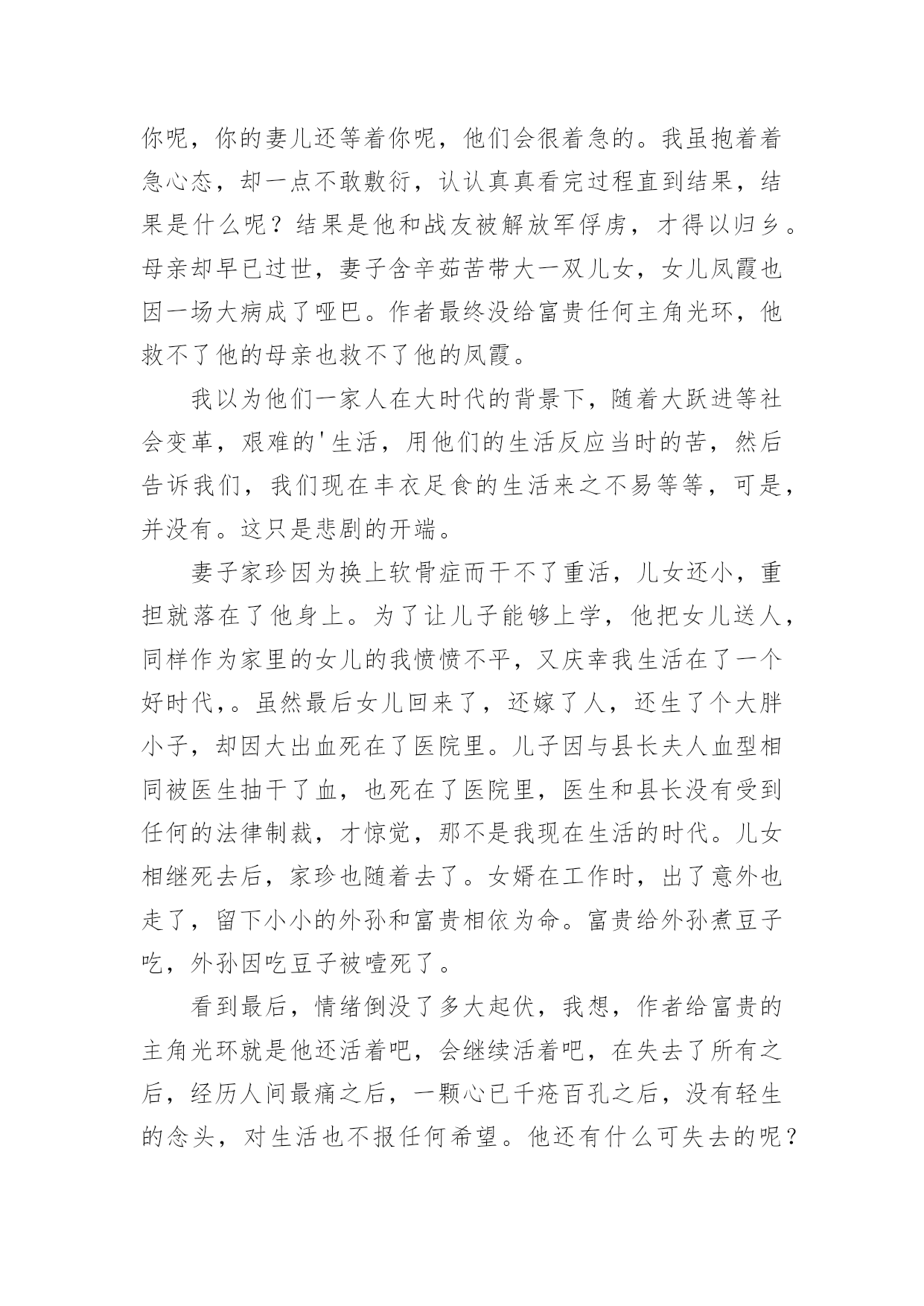 你呢，你的妻儿还等着你呢，他们会很着急的。我虽抱着着急心态，却一点不敢敷衍，认认真真看完过程直到结果，结果是什么呢？结果是他和战友被解放军俘虏，才得以归乡。母亲却早已过世，妻子含辛茹苦带大一双儿女，女儿凤霞也因一场大病成了哑巴。作者最终没给富贵任何主角光环，他救不了他的母亲也救不了他的凤霞。

我以为他们一家人在大时代的背景下，随着大跃进等社会变革，艰难的'生活，用他们的生活反应当时的苦，然后告诉我们，我们现在丰衣足食的生活来之不易等等，可是，并没有。这只是悲剧的开端。

妻子家珍因为换上软骨症而干不了重活，儿女还小，重担就落在了他身上。为了让儿子能够上学，他把女儿送人，同样作为家里的女儿的我愤愤不平，又庆幸我生活在了一个好时代,。虽然最后女儿回来了，还嫁了人，还生了个大胖小子，却因大出血死在了医院里。儿子因与县长夫人血型相同被医生抽干了血，也死在了医院里，医生和县长没有受到任何的法律制裁，才惊觉，那不是我现在生活的时代。儿女相继死去后，家珍也随着去了。女婿在工作时，出了意外也走了，留下小小的外孙和富贵相依为命。富贵给外孙煮豆子吃，外孙因吃豆子被噎死了。

看到最后，情绪倒没了多大起伏，我想，作者给富贵的主角光环就是他还活着吧，会继续活着吧，在失去了所有之后，经历人间最痛之后，一颗心已千疮百孔之后，没有轻生的念头，对生活也不报任何希望。他还有什么可失去的呢？